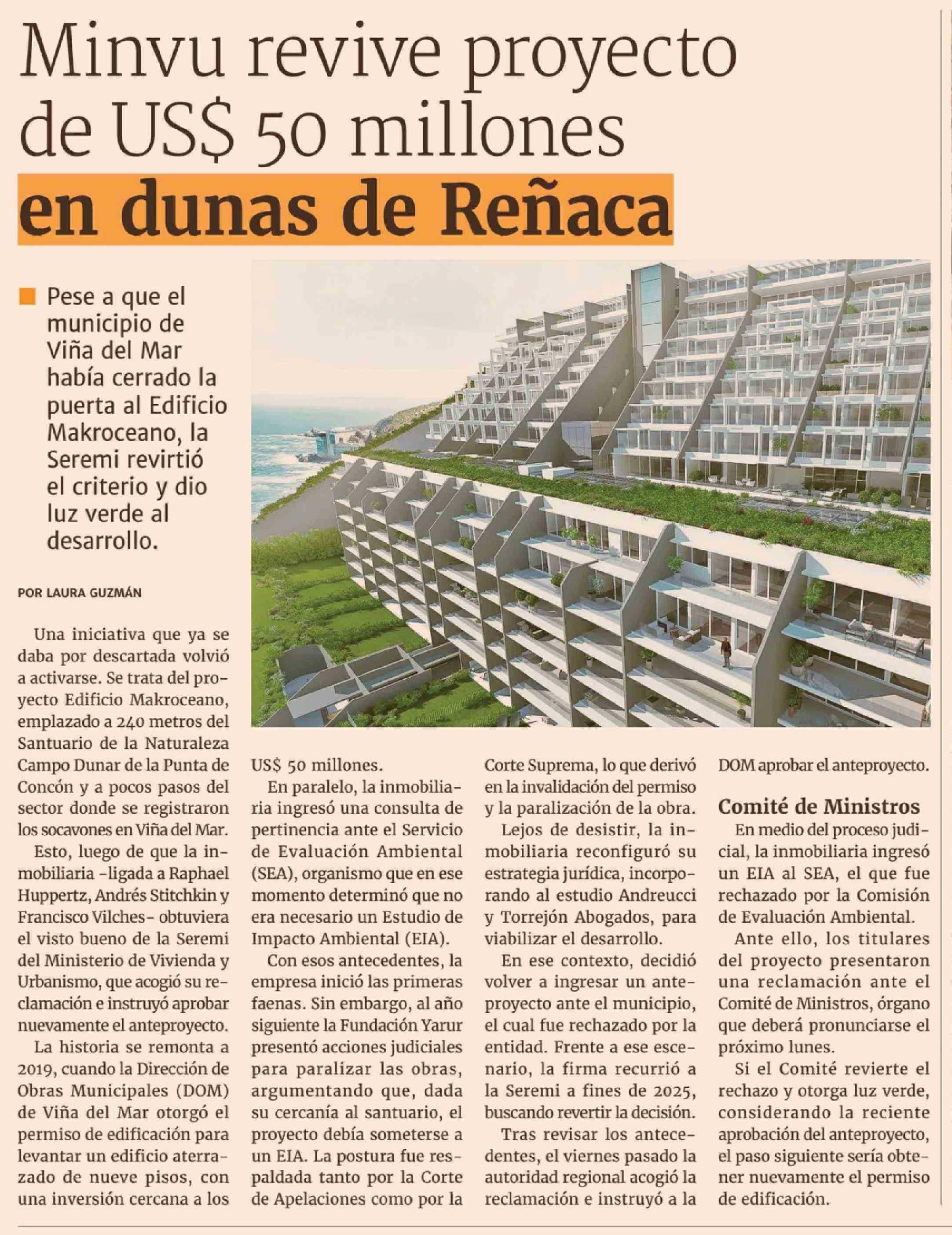 Minvu revive proyecto de US$ 50 millones en dunas de Reñaca

Pese a que el municipio de Viña del Mar había cerrado la puerta al Edificio Makroceano, la Seremi revirtió el criterio y dio luz verde al desarrollo.

POR LAURA GUZMÁN

Una iniciativa que ya se daba por descartada volvió a activarse. Se trata del proyecto Edificio Makroceano, emplazado a 240 metros del Santuario de la Naturaleza Campo Dunar de la Punta de Concón y a pocos pasos del sector donde se registraron los socavones en Viña del Mar.

Esto, luego de que la inmobiliaria -ligada a Raphael Huppertz, Andrés Stitchkin y Francisco Vilches- obtuviera el visto bueno de la Seremi del Ministerio de Vivienda y Urbanismo, que acogió su reclamación e instruyó aprobar nuevamente el anteproyecto.

La historia se remonta a 2019, cuando la Dirección de Obras Municipales (DOM) de Viña del Mar otorgó el permiso de edificación para levantar un edificio aterrazado de nueve pisos, con una inversión cercana a los US$ 50 millones.

En paralelo, la inmobiliaria ingresó una consulta de pertinencia ante el Servicio de Evaluación Ambiental (SEA), organismo que en ese momento determinó que no era necesario un Estudio de Impacto Ambiental (EIA).

Con esos antecedentes, la empresa inició las primeras faenas. Sin embargo, al año siguiente la Fundación Yarur presentó acciones judiciales para paralizar las obras, argumentando que, dada su cercanía al santuario, el proyecto debía someterse a un EIA. La postura fue respaldada tanto por la Corte de Apelaciones como por la Corte Suprema, lo que derivó en la invalidación del permiso y la paralización de la obra.

Lejos de desistir, la inmobiliaria reconfiguró su estrategia jurídica, incorporando al estudio Andreucci y Torrejón Abogados, para viabilizar el desarrollo.

En ese contexto, decidió volver a ingresar un anteproyecto ante el municipio, el cual fue rechazado por la entidad. Frente a ese escenario, la firma recurrió a la Seremi a fines de 2025, buscando revertir la decisión.

Tras revisar los antecedentes, el viernes pasado la autoridad regional acogió la reclamación e instruyó a la DOM aprobar el anteproyecto.

Comité de Ministros

En medio del proceso judicial, la inmobiliaria ingresó un EIA al SEA, el que fue rechazado por la Comisión de Evaluación Ambiental.

Ante ello, los titulares del proyecto presentaron una reclamación ante el Comité de Ministros, órgano que deberá pronunciarse el próximo lunes.

Si el Comité revierte el rechazo y otorga luz verde, considerando la reciente aprobación del anteproyecto, el paso siguiente sería obtener nuevamente el permiso de edificación.